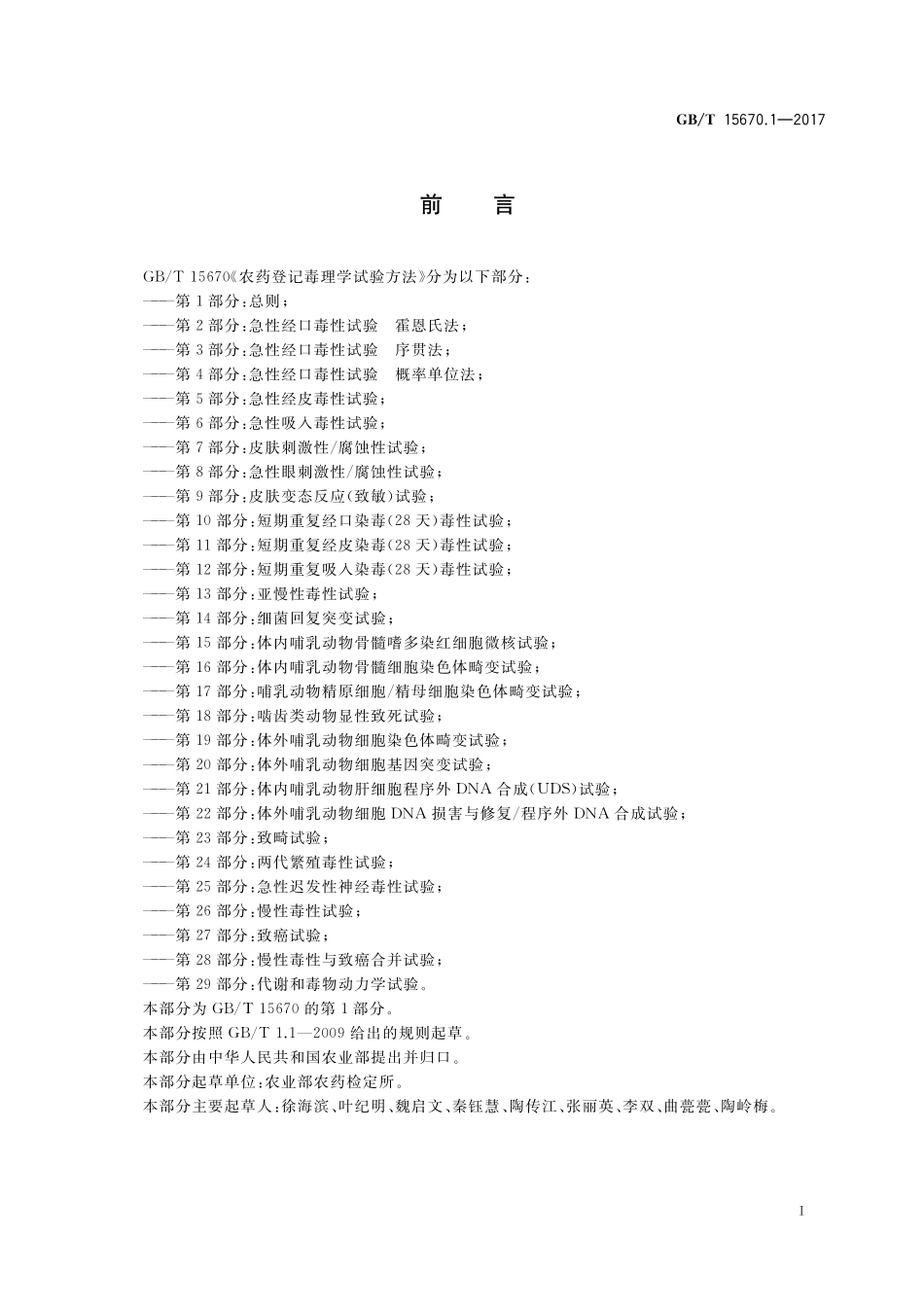 GB/T 15670.1—2017

前　言

GB/T 15670《农药登记毒理学试验方法》分为以下部分：
——第1部分：总则；
——第2部分：急性经口毒性试验　霍恩氏法；
——第3部分：急性经口毒性试验　序贯法；
——第4部分：急性经口毒性试验　概率单位法；
——第5部分：急性经皮毒性试验；
——第6部分：急性吸入毒性试验；
——第7部分：皮肤刺激性/腐蚀性试验；
——第8部分：急性眼刺激性/腐蚀性试验；
——第9部分：皮肤变态反应(致敏)试验；
——第10部分：短期重复经口染毒(28天)毒性试验；
——第11部分：短期重复经皮染毒(28天)毒性试验；
——第12部分：短期重复吸入染毒(28天)毒性试验；
——第13部分：亚慢性毒性试验；
——第14部分：细菌回复突变试验；
——第15部分：体内哺乳动物骨髓嗜多染红细胞微核试验；
——第16部分：体内哺乳动物骨髓细胞染色体畸变试验；
——第17部分：哺乳动物精原细胞/精母细胞染色体畸变试验；
——第18部分：啮齿类动物显性致死试验；
——第19部分：体外哺乳动物细胞染色体畸变试验；
——第20部分：体外哺乳动物细胞基因突变试验；
——第21部分：体内哺乳动物肝细胞程序外DNA合成(UDS)试验；
——第22部分：体外哺乳动物细胞DNA损害与修复/程序外DNA合成试验；
——第23部分：致畸试验；
——第24部分：两代繁殖毒性试验；
——第25部分：急性迟发性神经毒性试验；
——第26部分：慢性毒性试验；
——第27部分：致癌试验；
——第28部分：慢性毒性与致癌合并试验；
——第29部分：代谢和毒物动力学试验。
本部分为GB/T 15670的第1部分。
本部分按照GB/T 1.1—2009给出的规则起草。
本部分由中华人民共和国农业部提出并归口。
本部分起草单位：农业部农药检定所。
本部分主要起草人：徐海滨、叶纪明、魏启文、秦钰慧、陶传江、张丽英、李双、曲甍甍、陶岭梅。

I